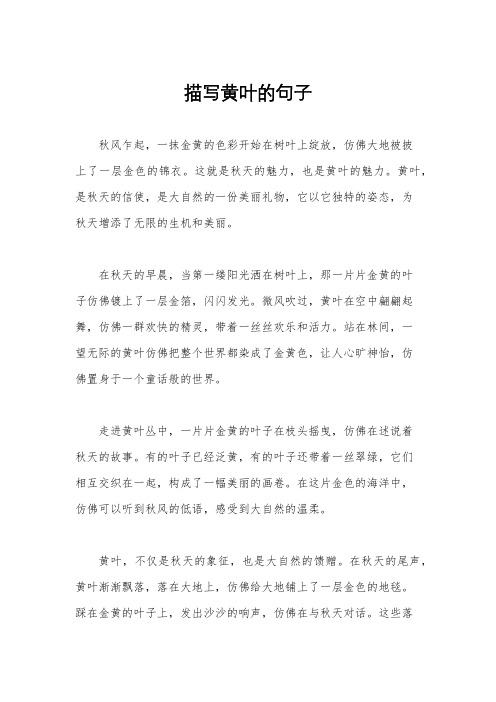 描写黄叶的句子

秋风乍起，一抹金黄的色彩开始在树叶上绽放，仿佛大地被披上了一层金色的锦衣。这就是秋天的魅力，也是黄叶的魅力。黄叶，是秋天的信使，是大自然的一份美丽礼物，它以它独特的姿态，为秋天增添了无限的生机和美丽。

在秋天的早晨，当第一缕阳光洒在树叶上，那一片片金黄的叶子仿佛镀上了一层金箔，闪闪发光。微风吹过，黄叶在空中翩翩起舞，仿佛一群欢快的精灵，带着一丝丝欢乐和活力。站在林间，一望无际的黄叶仿佛把整个世界都染成了金黄色，让人心旷神怡，仿佛置身于一个童话般的世界。

走进黄叶丛中，一片片金黄的叶子在枝头摇曳，仿佛在述说着秋天的故事。有的叶子已经泛黄，有的叶子还带着一丝翠绿，它们相互交织在一起，构成了一幅美丽的画卷。在这片金色的海洋中，仿佛可以听到秋风的低语，感受到大自然的温柔。

黄叶，不仅是秋天的象征，也是大自然的馈赠。在秋天的尾声，黄叶渐渐飘落，落在大地上，仿佛给大地铺上了一层金色的地毯。踩在金黄的叶子上，发出沙沙的响声，仿佛在与秋天对话。这些落